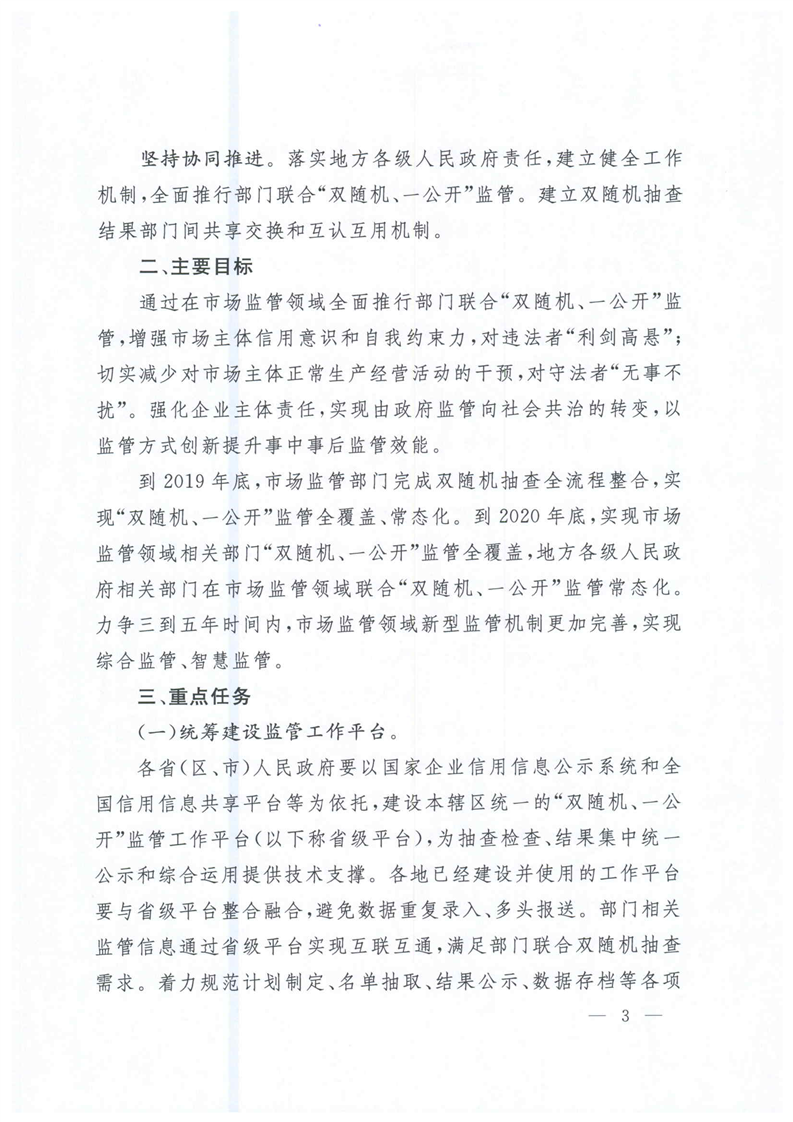 坚持协同推进。落实地方各级人民政府责任，建立健全工作机制，全面推行部门联合“双随机、一公开”监管。建立双随机抽查结果部门间共享交换和互认互用机制。

二、主要目标

通过在市场监管领域全面推行部门联合“双随机、一公开”监管，增强市场主体信用意识和自我约束力，对违法者“利剑高悬”；切实减少对市场主体正常生产经营活动的干预，对守法者“无事不扰”。强化企业主体责任，实现由政府监管向社会共治的转变，以监管方式创新提升事中事后监管效能。

到2019年底，市场监管部门完成双随机抽查全流程整合，实现“双随机、一公开”监管全覆盖、常态化。到2020年底，实现市场监管领域相关部门“双随机、一公开”监管全覆盖，地方各级人民政府相关部门在市场监管领域联合“双随机、一公开”监管常态化。力争三到五年时间内，市场监管领域新型监管机制更加完善，实现综合监管、智慧监管。

三、重点任务

（一）统筹建设监管工作平台。

各省（区、市）人民政府要以国家企业信用信息公示系统和全国信用信息共享平台等为依托，建设本辖区统一的“双随机、一公开”监管工作平台（以下称省级平台），为抽查检查、结果集中统一公示和综合运用提供技术支撑。各地已经建设并使用的工作平台要与省级平台整合融合，避免数据重复录入、多头报送。部门相关监管信息通过省级平台实现互联互通，满足部门联合双随机抽查需求。着力规范计划制定、名单抽取、结果公示、数据存档等各项

— 3 —